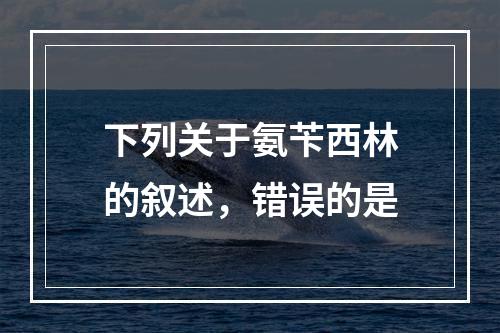 下列关于氨苄西林的叙述，错误的是